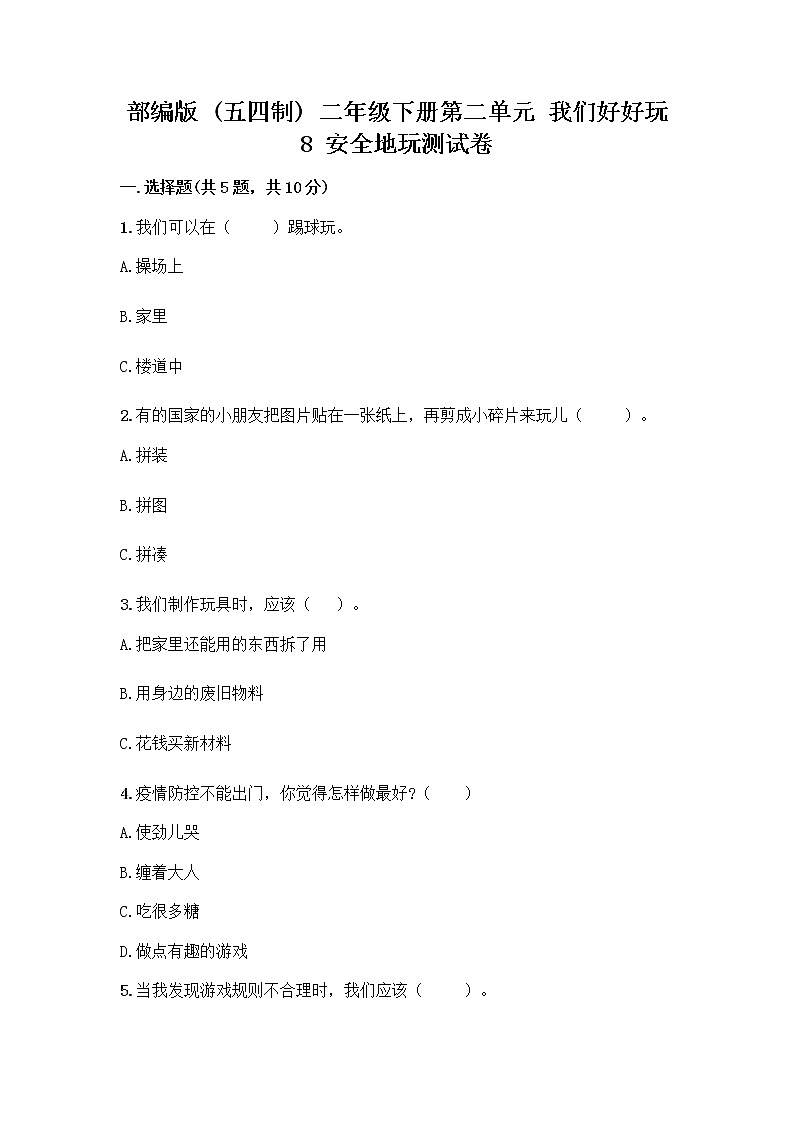 部编版（五四制）二年级下册第二单元 我们好好玩
8 安全地玩测试卷

一.选择题(共5题，共10分)

1.我们可以在（　　）踢球玩。

A.操场上

B.家里

C.楼道中

2.有的国家的小朋友把图片贴在一张纸上，再剪成小碎片来玩儿（　　）。

A.拼装

B.拼图

C.拼凑

3.我们制作玩具时，应该（　　）。

A.把家里还能用的东西拆了用

B.用身边的废旧物料

C.花钱买新材料

4.疫情防控不能出门，你觉得怎样做最好？（　　）

A.使劲儿哭

B.缠着大人

C.吃很多糖

D.做点有趣的游戏

5.当我发现游戏规则不合理时，我们应该（　　）。